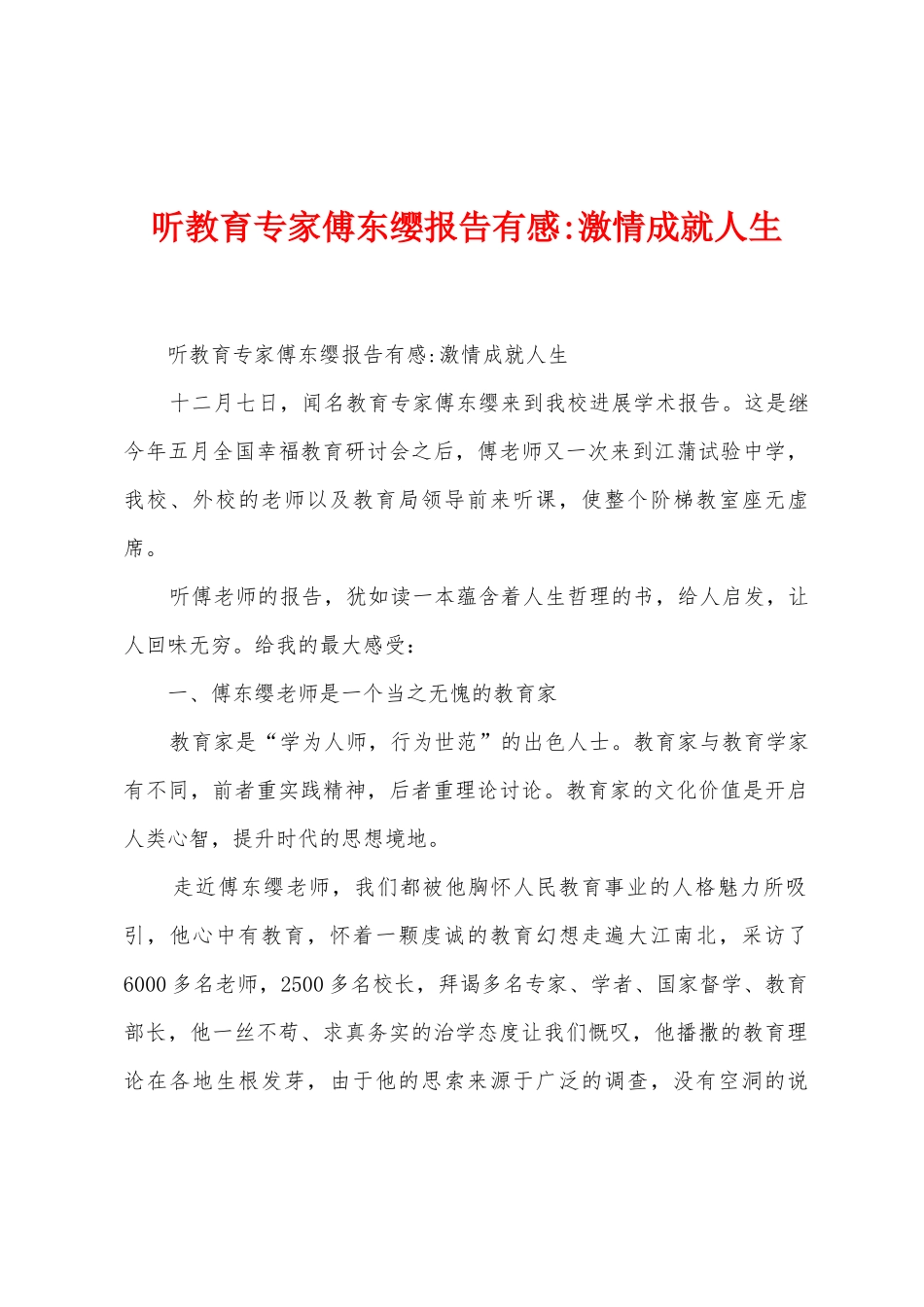 听教育专家傅东缨报告有感:激情成就人生

听教育专家傅东缨报告有感:激情成就人生

十二月七日，闻名教育专家傅东缨来到我校进展学术报告。这是继今年五月全国幸福教育研讨会之后，傅老师又一次来到江蒲试验中学，我校、外校的老师以及教育局领导前来听课，使整个阶梯教室座无虚席。

听傅老师的报告，犹如读一本蕴含着人生哲理的书，给人启发，让人回味无穷。给我的最大感受：

一、傅东缨老师是一个当之无愧的教育家

教育家是“学为人师，行为世范”的出色人士。教育家与教育学家有不同，前者重实践精神，后者重理论讨论。教育家的文化价值是开启人类心智，提升时代的思想境地。

走近傅东缨老师，我们都被他胸怀人民教育事业的人格魅力所吸引，他心中有教育，怀着一颗虔诚的教育幻想走遍大江南北，采访了6000多名老师，2500多名校长，拜谒多名专家、学者、国家督学、教育部长，他一丝不苟、求真务实的治学态度让我们慨叹，他播撒的教育理论在各地生根发芽，由于他的思索来源于广泛的调查，没有空洞的说